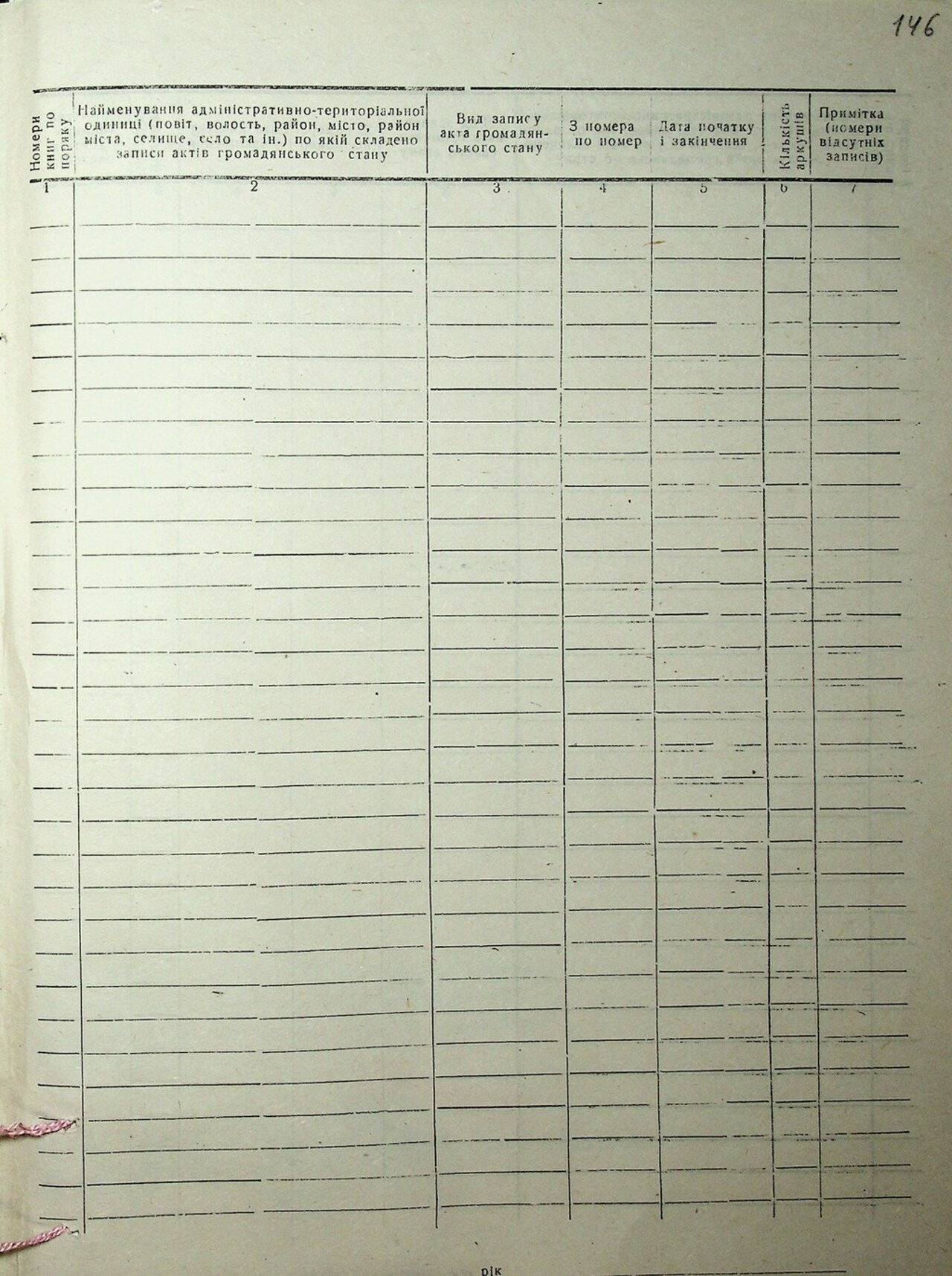 146

| Номери книг по поряку | Найменування адміністративно-територіальної одиниці (повіт, волость, район, місто, район міста, селище, село та ін.) по якій складено записи актів громадянського стану | Вид запису акта громадянського стану | З номера по номер | Дата початку і закінчення | Кількість аркушів | Примітка (номери відсутніх записів) |
|---|---|---|---|---|---|---|
| 1 | 2 | 3 | 4 | 5 | 6 | 7 |

рік